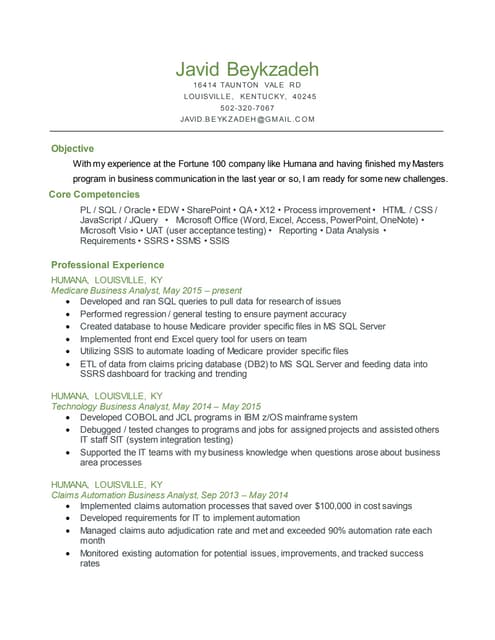 Javid Beykzadeh
16414 TAUNTON VALE RD
LOUISVILLE, KENTUCKY, 40245
502-320-7067
JAVID.BEYKZADEH@GMAIL.COM

Objective
With my experience at the Fortune 100 company like Humana and having finished my Masters program in business communication in the last year or so, I am ready for some new challenges.

Core Competencies
PL / SQL / Oracle • EDW • SharePoint • QA • X12 • Process improvement • HTML / CSS / JavaScript / JQuery • Microsoft Office (Word, Excel, Access, PowerPoint, OneNote) • Microsoft Visio • UAT (user acceptance testing) • Reporting • Data Analysis • Requirements • SSRS • SSMS • SSIS

Professional Experience
HUMANA, LOUISVILLE, KY
Medicare Business Analyst, May 2015 – present
• Developed and ran SQL queries to pull data for research of issues
• Performed regression / general testing to ensure payment accuracy
• Created database to house Medicare provider specific files in MS SQL Server
• Implemented front end Excel query tool for users on team
• Utilizing SSIS to automate loading of Medicare provider specific files
• ETL of data from claims pricing database (DB2) to MS SQL Server and feeding data into SSRS dashboard for tracking and trending

HUMANA, LOUISVILLE, KY
Technology Business Analyst, May 2014 – May 2015
• Developed COBOL and JCL programs in IBM z/OS mainframe system
• Debugged / tested changes to programs and jobs for assigned projects and assisted others IT staff SIT (system integration testing)
• Supported the IT teams with my business knowledge when questions arose about business area processes

HUMANA, LOUISVILLE, KY
Claims Automation Business Analyst, Sep 2013 – May 2014
• Implemented claims automation processes that saved over $100,000 in cost savings
• Developed requirements for IT to implement automation
• Managed claims auto adjudication rate and met and exceeded 90% automation rate each month
• Monitored existing automation for potential issues, improvements, and tracked success rates